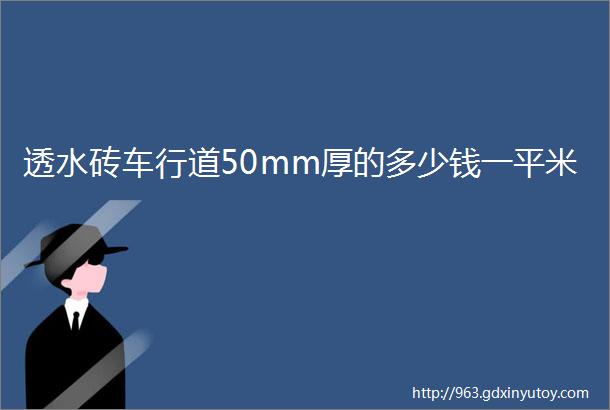 透水砖车行道50mm厚的多少钱一平米

http://963.gdxinyutoy.com